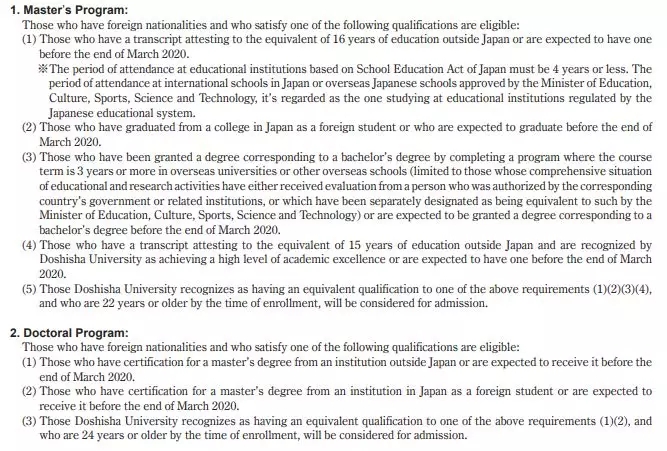 1. Master's Program:
Those who have foreign nationalities and who satisfy one of the following qualifications are eligible:
(1) Those who have a transcript attesting to the equivalent of 16 years of education outside Japan or are expected to have one before the end of March 2020.
※The period of attendance at educational institutions based on School Education Act of Japan must be 4 years or less. The period of attendance at international schools in Japan or overseas Japanese schools approved by the Minister of Education, Culture, Sports, Science and Technology, it's regarded as the one studying at educational institutions regulated by the Japanese educational system.
(2) Those who have graduated from a college in Japan as a foreign student or who are expected to graduate before the end of March 2020.
(3) Those who have been granted a degree corresponding to a bachelor's degree by completing a program where the course term is 3 years or more in overseas universities or other overseas schools (limited to those whose comprehensive situation of educational and research activities have either received evaluation from a person who was authorized by the corresponding country's government or related institutions, or which have been separately designated as being equivalent to such by the Minister of Education, Culture, Sports, Science and Technology) or are expected to be granted a degree corresponding to a bachelor's degree before the end of March 2020.
(4) Those who have a transcript attesting to the equivalent of 15 years of education outside Japan and are recognized by Doshisha University as achieving a high level of academic excellence or are expected to have one before the end of March 2020.
(5) Those Doshisha University recognizes as having an equivalent qualification to one of the above requirements (1)(2)(3)(4), and who are 22 years or older by the time of enrollment, will be considered for admission.

2. Doctoral Program:
Those who have foreign nationalities and who satisfy one of the following qualifications are eligible:
(1) Those who have certification for a master's degree from an institution outside Japan or are expected to receive it before the end of March 2020.
(2) Those who have certification for a master's degree from an institution in Japan as a foreign student or are expected to receive it before the end of March 2020.
(3) Those Doshisha University recognizes as having an equivalent qualification to one of the above requirements (1)(2), and who are 24 years or older by the time of enrollment, will be considered for admission.